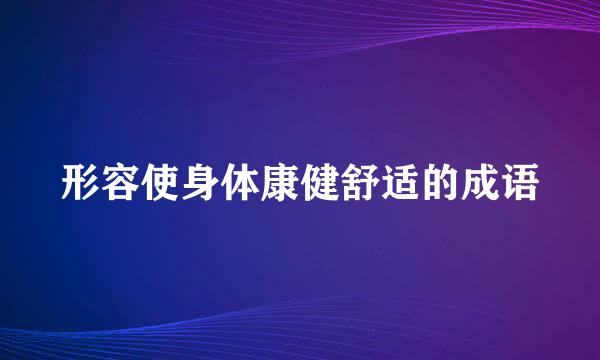 形容使身体康健舒适的成语